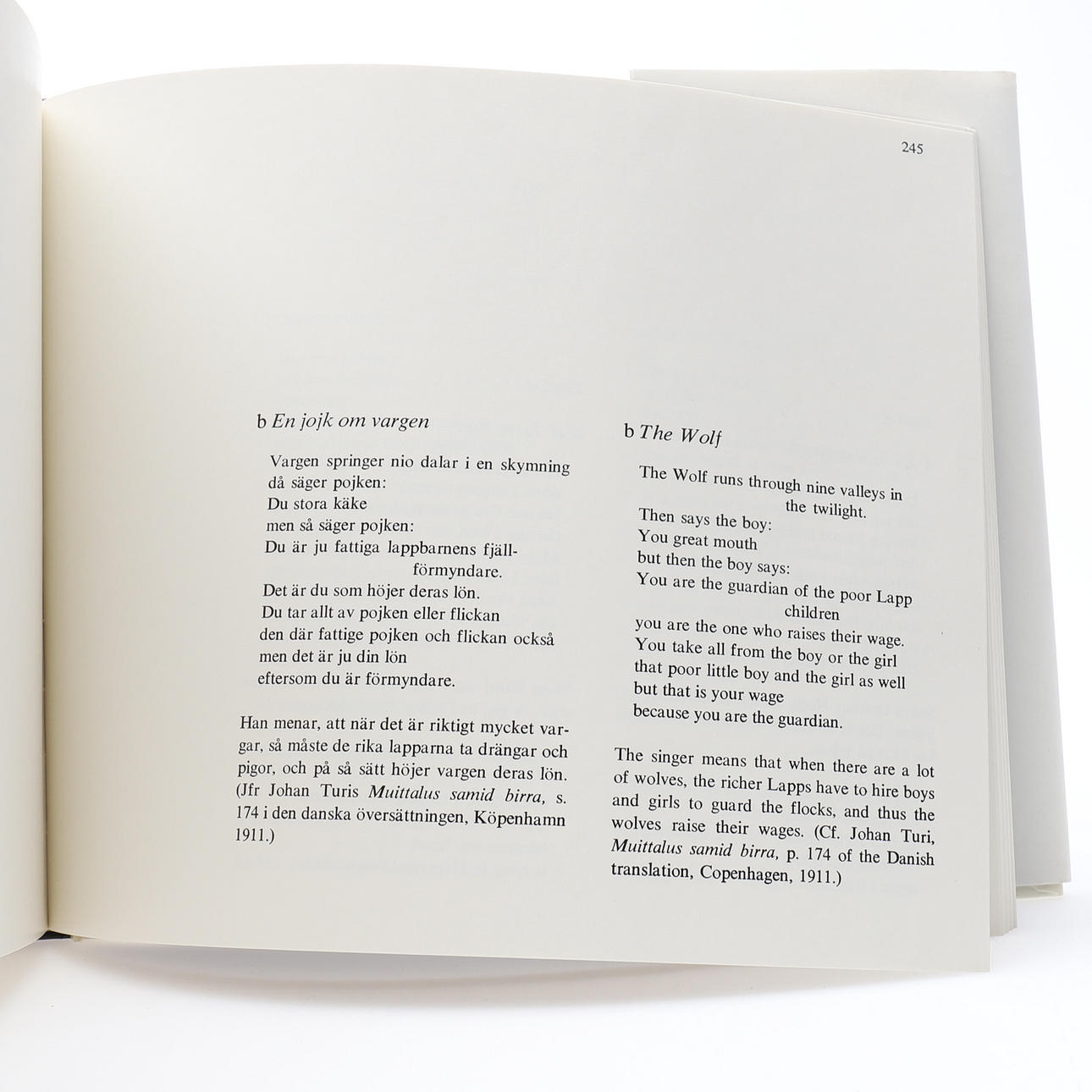 245

b En jojk om vargen

Vargen springer nio dalar i en skymning
då säger pojken:
Du stora käke
men så säger pojken:
Du är ju fattiga lappbarnens fjällförmyndare.
Det är du som höjer deras lön.
Du tar allt av pojken eller flickan
den där fattige pojken och flickan också
men det är ju din lön
eftersom du är förmyndare.

Han menar, att när det är riktigt mycket vargar, så måste de rika lapparna ta drängar och pigor, och på så sätt höjer vargen deras lön. (Jfr Johan Turis Muittalus samid birra, s. 174 i den danska översättningen, Köpenhamn 1911.)

b The Wolf

The Wolf runs through nine valleys in the twilight.
Then says the boy:
You great mouth
but then the boy says:
You are the guardian of the poor Lapp children
you are the one who raises their wage.
You take all from the boy or the girl
that poor little boy and the girl as well
but that is your wage
because you are the guardian.

The singer means that when there are a lot of wolves, the richer Lapps have to hire boys and girls to guard the flocks, and thus the wolves raise their wages. (Cf. Johan Turi, Muittalus samid birra, p. 174 of the Danish translation, Copenhagen, 1911.)